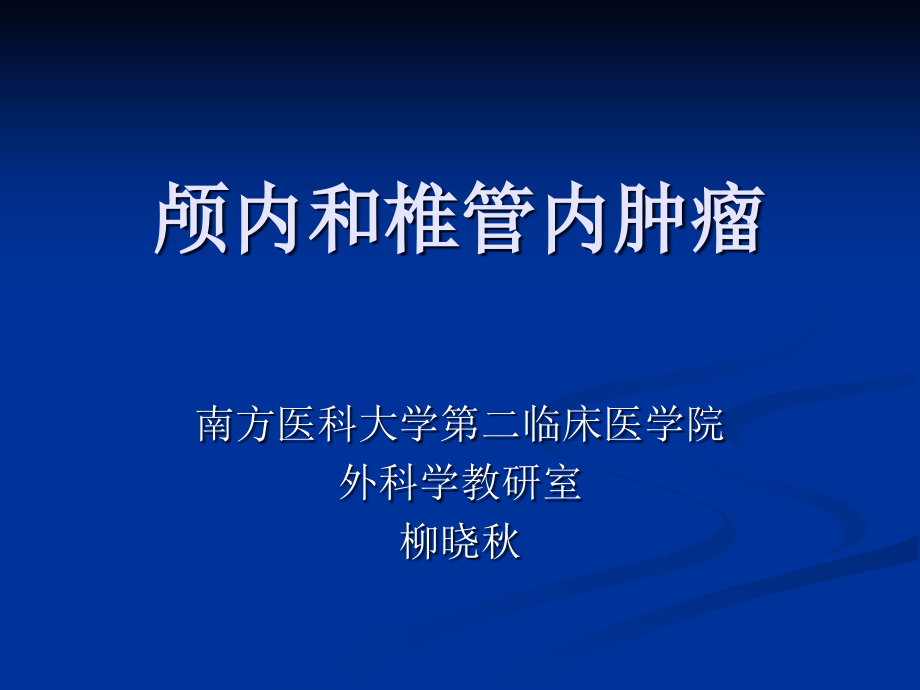 颅内和椎管内肿瘤

南方医科大学第二临床医学院
外科学教研室
柳晓秋